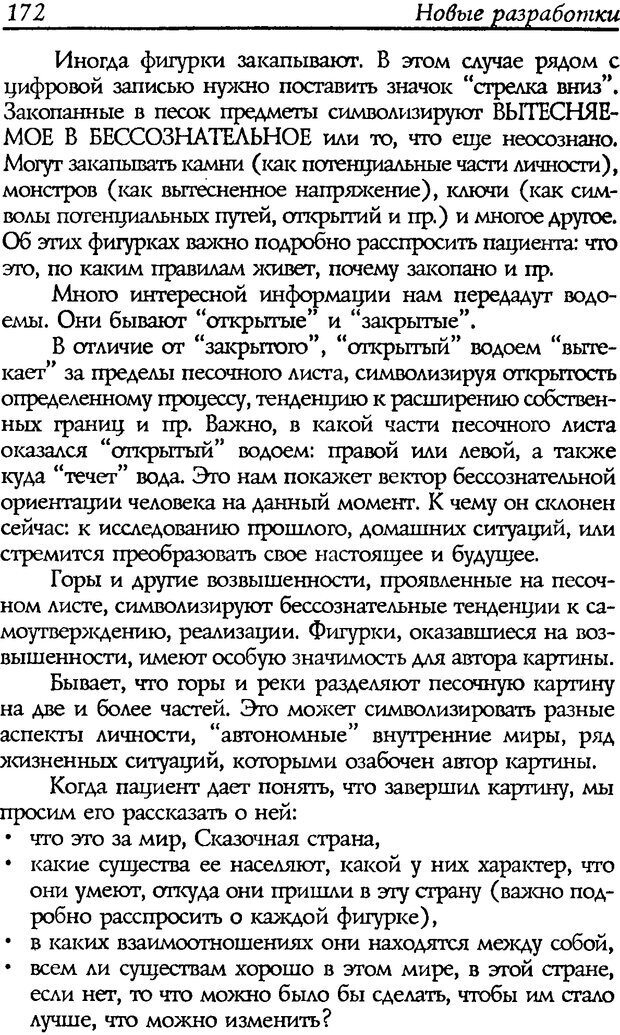 172 Новые разработки

Иногда фигурки закапывают. В этом случае рядом с цифровой записью нужно поставить значок "стрелка вниз". Закопанные в песок предметы символизируют ВЫТЕСНЯЕМОЕ В БЕССОЗНАТЕЛЬНОЕ или то, что еще неосознано. Могут закапывать камни (как потенциальные части личности), монстров (как вытесненное напряжение), ключи (как символы потенциальных путей, открытий и пр.) и многое другое. Об этих фигурках важно подробно расспросить пациента: что это, по каким правилам живет, почему закопано и пр.

Много интересной информации нам передадут водоемы. Они бывают "открытые" и "закрытые".

В отличие от "закрытого", "открытый" водоем "вытекает" за пределы песочного листа, символизируя открытость определенному процессу, тенденцию к расширению собственных границ и пр. Важно, в какой части песочного листа оказался "открытый" водоем: правой или левой, а также куда "течет" вода. Это нам покажет вектор бессознательной ориентации человека на данный момент. К чему он склонен сейчас: к исследованию прошлого, домашних ситуаций, или стремится преобразовать свое настоящее и будущее.

Горы и другие возвышенности, проявленные на песочном листе, символизируют бессознательные тенденции к самоутверждению, реализации. Фигурки, оказавшиеся на возвышенности, имеют особую значимость для автора картины.

Бывает, что горы и реки разделяют песочную картину на две и более частей. Это может символизировать разные аспекты личности, "автономные" внутренние миры, ряд жизненных ситуаций, которыми озабочен автор картины.

Когда пациент дает понять, что завершил картину, мы просим его рассказать о ней:
• что это за мир, Сказочная страна,
• какие существа ее населяют, какой у них характер, что они умеют, откуда они пришли в эту страну (важно подробно расспросить о каждой фигурке),
• в каких взаимоотношениях они находятся между собой,
• всем ли существам хорошо в этом мире, в этой стране, если нет, то что можно было бы сделать, чтобы им стало лучше, что можно изменить?